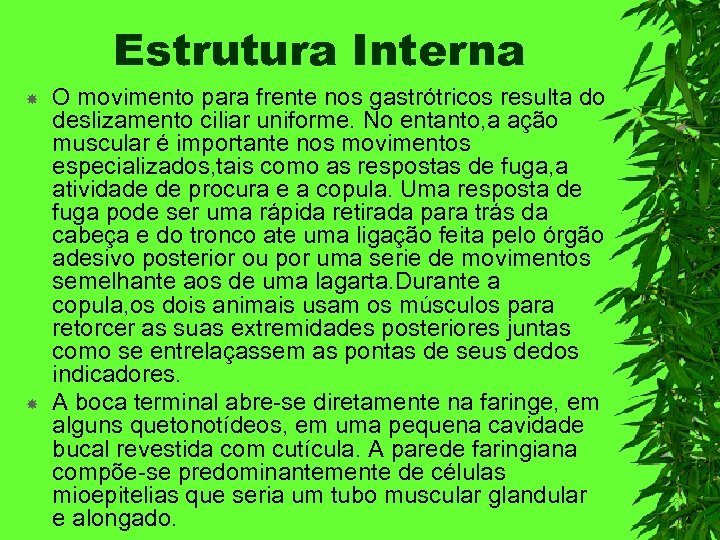 Estrutura Interna

O movimento para frente nos gastrótricos resulta do deslizamento ciliar uniforme. No entanto,a ação muscular é importante nos movimentos especializados,tais como as respostas de fuga,a atividade de procura e a copula. Uma resposta de fuga pode ser uma rápida retirada para trás da cabeça e do tronco ate uma ligação feita pelo órgão adesivo posterior ou por uma serie de movimentos semelhante aos de uma lagarta.Durante a copula,os dois animais usam os músculos para retorcer as suas extremidades posteriores juntas como se entrelaçassem as pontas de seus dedos indicadores.

A boca terminal abre-se diretamente na faringe, em alguns quetonotídeos, em uma pequena cavidade bucal revestida com cutícula. A parede faringiana compõe-se predominantemente de células mioepitelias que seria um tubo muscular glandular e alongado.